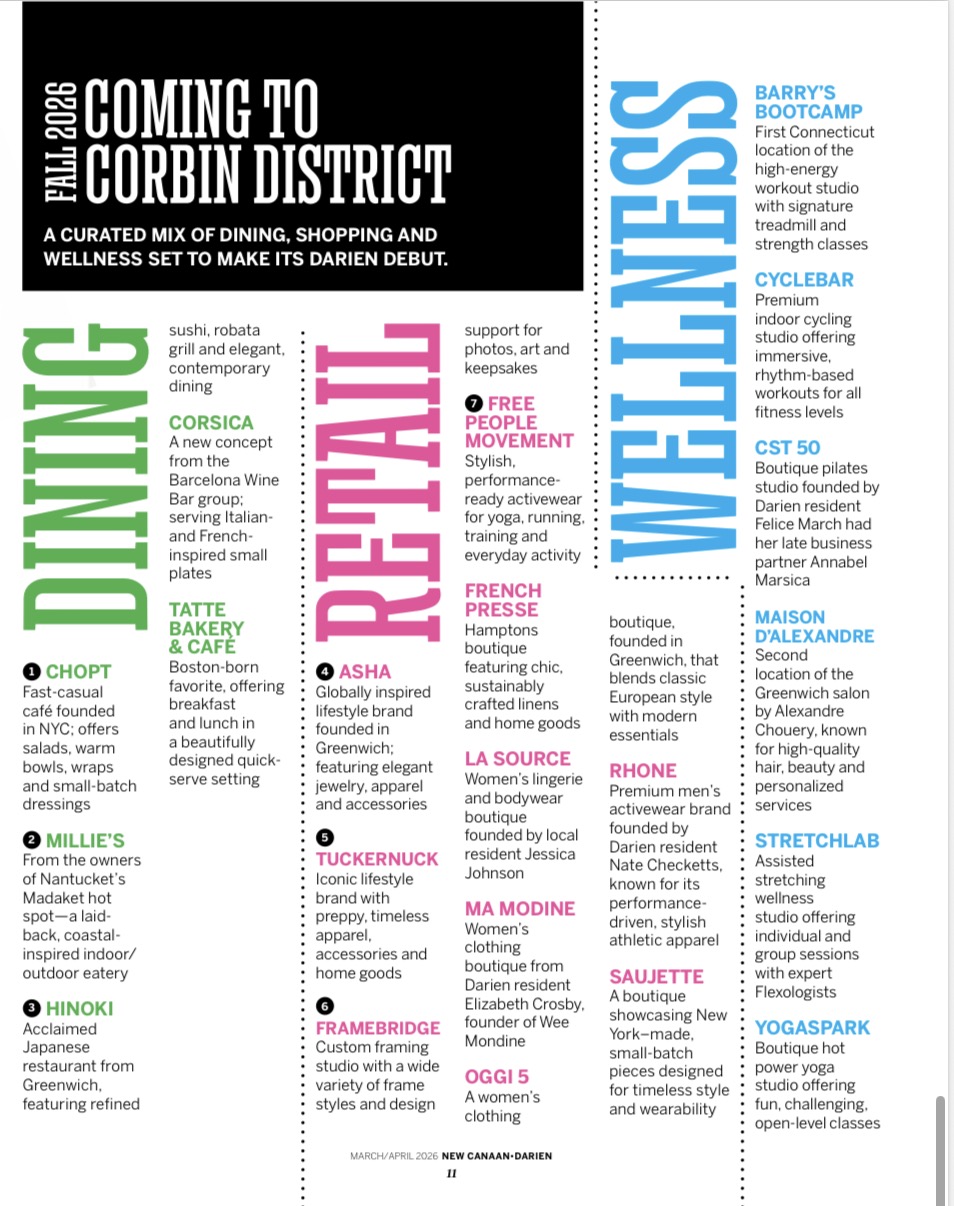 FALL 2026 COMING TO CORBIN DISTRICT

A CURATED MIX OF DINING, SHOPPING AND WELLNESS SET TO MAKE ITS DARIEN DEBUT.

DINING

❶ CHOPT
Fast-casual café founded in NYC; offers salads, warm bowls, wraps and small-batch dressings

❷ MILLIE'S
From the owners of Nantucket's Madaket hot spot—a laid-back, coastal-inspired indoor/outdoor eatery

❸ HINOKI
Acclaimed Japanese restaurant from Greenwich, featuring refined sushi, robata grill and elegant, contemporary dining

CORSICA
A new concept from the Barcelona Wine Bar group; serving Italian- and French-inspired small plates

TATTE BAKERY & CAFÉ
Boston-born favorite, offering breakfast and lunch in a beautifully designed quick-serve setting

RETAIL

❹ ASHA
Globally inspired lifestyle brand founded in Greenwich; featuring elegant jewelry, apparel and accessories

❺ TUCKERNUCK
Iconic lifestyle brand with preppy, timeless apparel, accessories and home goods

❻ FRAMEBRIDGE
Custom framing studio with a wide variety of frame styles and design support for photos, art and keepsakes

❼ FREE PEOPLE MOVEMENT
Stylish, performance-ready activewear for yoga, running, training and everyday activity

FRENCH PRESSE
Hamptons boutique featuring chic, sustainably crafted linens and home goods

LA SOURCE
Women's lingerie and bodywear boutique founded by local resident Jessica Johnson

MA MODINE
Women's clothing boutique from Darien resident Elizabeth Crosby, founder of Wee Mondine

OGGI 5
A women's clothing boutique, founded in Greenwich, that blends classic European style with modern essentials

RHONE
Premium men's activewear brand founded by Darien resident Nate Checketts, known for its performance-driven, stylish athletic apparel

SAUJETTE
A boutique showcasing New York–made, small-batch pieces designed for timeless style and wearability

WELLNESS

BARRY'S BOOTCAMP
First Connecticut location of the high-energy workout studio with signature treadmill and strength classes

CYCLEBAR
Premium indoor cycling studio offering immersive, rhythm-based workouts for all fitness levels

CST 50
Boutique pilates studio founded by Darien resident Felice March had her late business partner Annabel Marsica

MAISON D'ALEXANDRE
Second location of the Greenwich salon by Alexandre Chouery, known for high-quality hair, beauty and personalized services

STRETCHLAB
Assisted stretching wellness studio offering individual and group sessions with expert Flexologists

YOGASPARK
Boutique hot power yoga studio offering fun, challenging, open-level classes

MARCH/APRIL 2026 NEW CANAAN•DARIEN
11